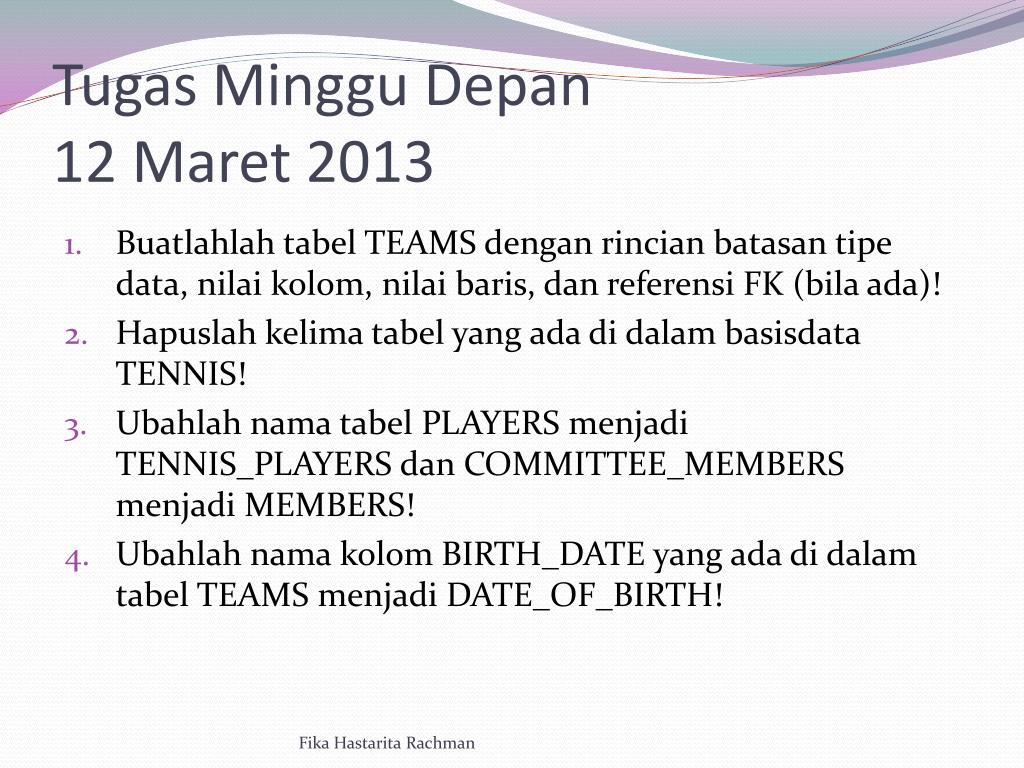 Tugas Minggu Depan
12 Maret 2013

1. Buatlahlah tabel TEAMS dengan rincian batasan tipe data, nilai kolom, nilai baris, dan referensi FK (bila ada)!
2. Hapuslah kelima tabel yang ada di dalam basisdata TENNIS!
3. Ubahlah nama tabel PLAYERS menjadi TENNIS_PLAYERS dan COMMITTEE_MEMBERS menjadi MEMBERS!
4. Ubahlah nama kolom BIRTH_DATE yang ada di dalam tabel TEAMS menjadi DATE_OF_BIRTH!

Fika Hastarita Rachman